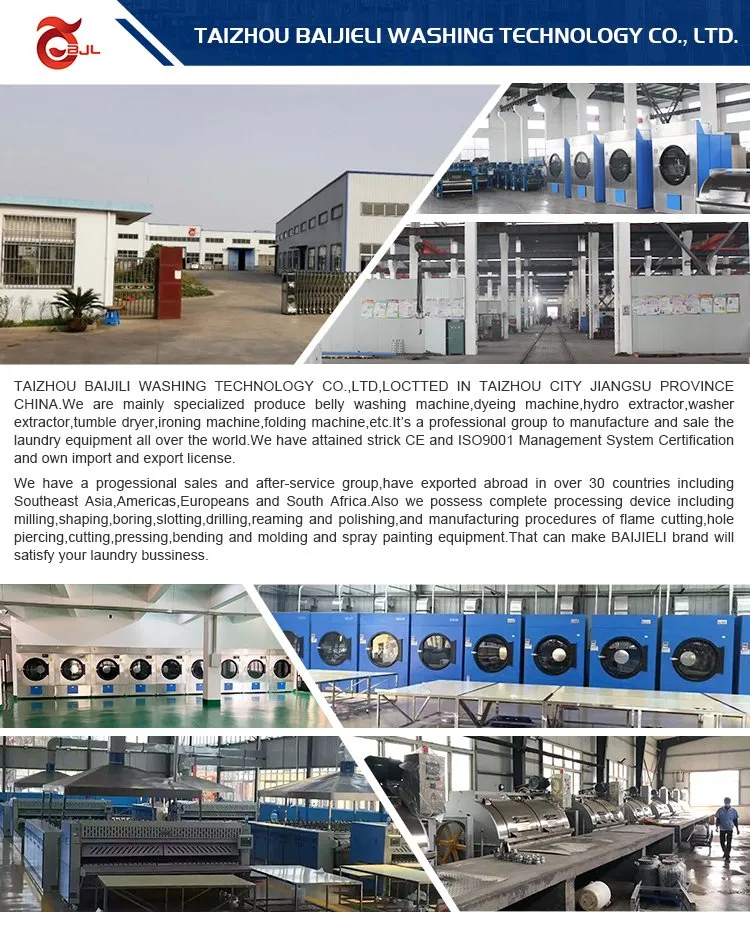 BJL

TAIZHOU BAIJIELI WASHING TECHNOLOGY CO., LTD.

TAIZHOU BAIJILI WASHING TECHNOLOGY CO.,LTD,LOCTTED IN TAIZHOU CITY JIANGSU PROVINCE CHINA.We are mainly specialized produce belly washing machine,dyeing machine,hydro extractor,washer extractor,tumble dryer,ironing machine,folding machine,etc.It's a professional group to manufacture and sale the laundry equipment all over the world.We have attained strick CE and ISO9001 Management System Certification and own import and export license.

We have a progessional sales and after-service group,have exported abroad in over 30 countries including Southeast Asia,Americas,Europeans and South Africa.Also we possess complete processing device including milling,shaping,boring,slotting,drilling,reaming and polishing,and manufacturing procedures of flame cutting,hole piercing,cutting,pressing,bending and molding and spray painting equipment.That can make BAIJIELI brand will satisfy your laundry bussiness.